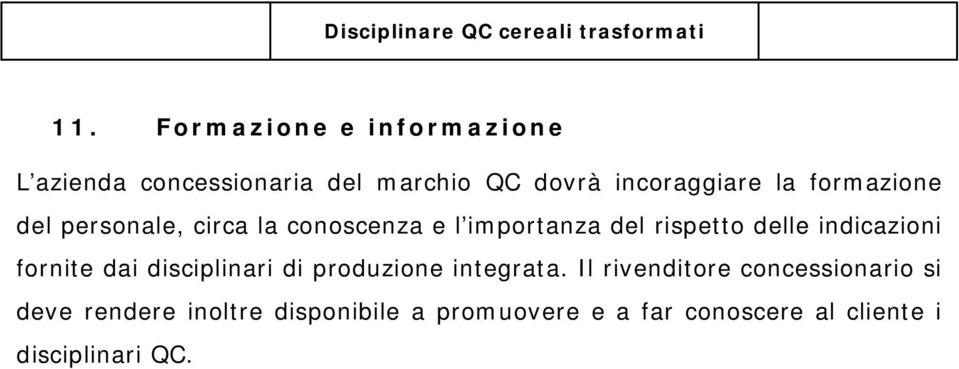 Disciplinare QC cereali trasformati

11. Formazione e informazione

L'azienda concessionaria del marchio QC dovrà incoraggiare la formazione del personale, circa la conoscenza e l'importanza del rispetto delle indicazioni fornite dai disciplinari di produzione integrata. Il rivenditore concessionario si deve rendere inoltre disponibile a promuovere e a far conoscere al cliente i disciplinari QC.